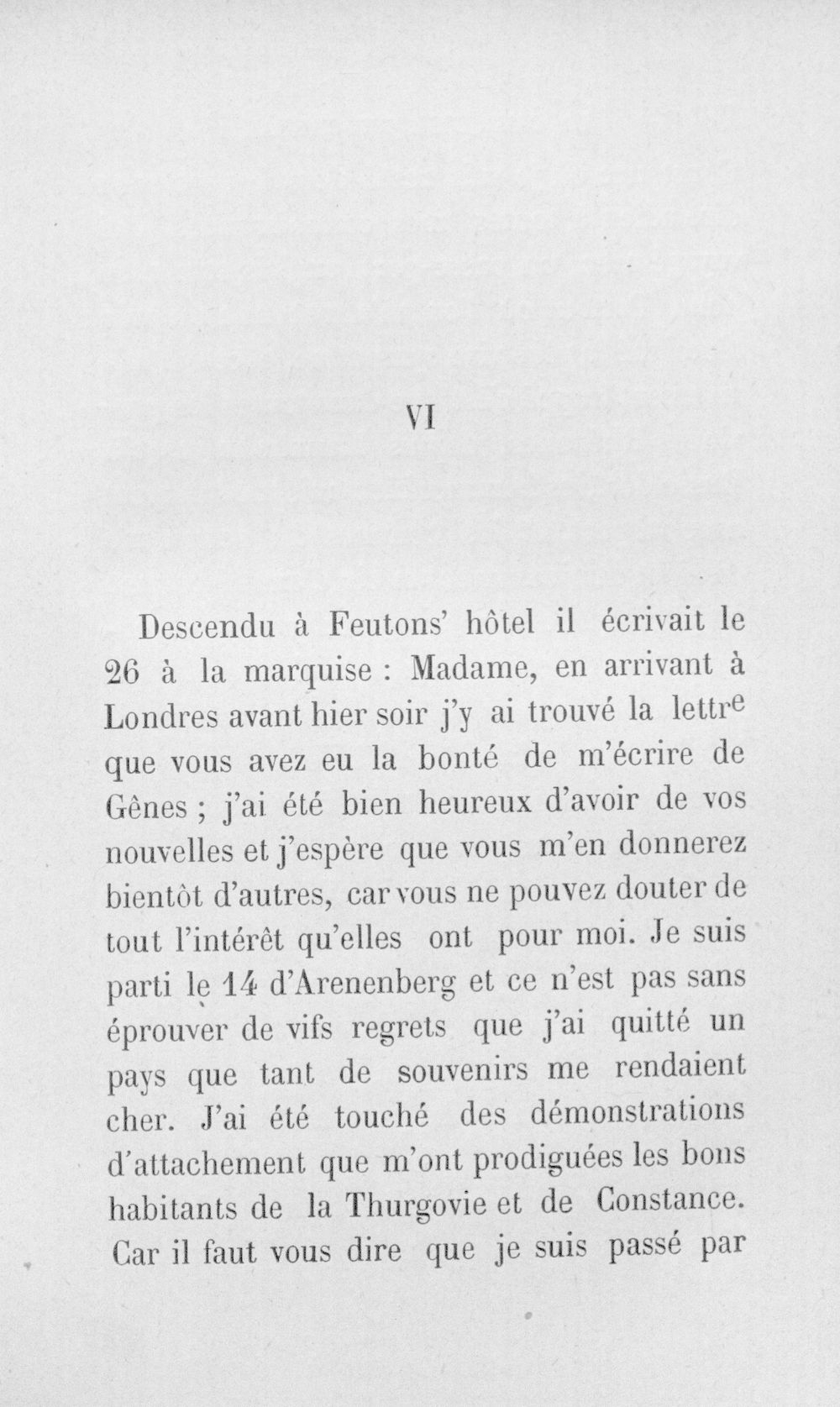 VI

Descendu à Feutons' hôtel il écrivait le 26 à la marquise : Madame, en arrivant à Londres avant hier soir j'y ai trouvé la lettre que vous avez eu la bonté de m'écrire de Gênes ; j'ai été bien heureux d'avoir de vos nouvelles et j'espère que vous m'en donnerez bientôt d'autres, car vous ne pouvez douter de tout l'intérêt qu'elles ont pour moi. Je suis parti le 14 d'Arenenberg et ce n'est pas sans éprouver de vifs regrets que j'ai quitté un pays que tant de souvenirs me rendaient cher. J'ai été touché des démonstrations d'attachement que m'ont prodiguées les bons habitants de la Thurgovie et de Constance. Car il faut vous dire que je suis passé par